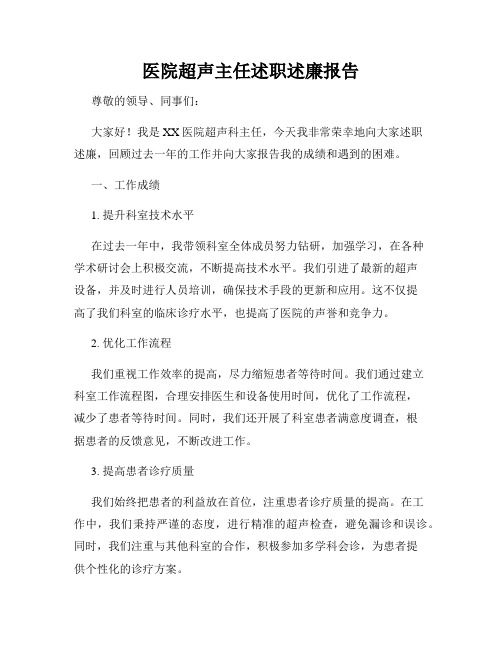 医院超声主任述职述廉报告

尊敬的领导、同事们：

大家好！我是XX医院超声科主任，今天我非常荣幸地向大家述职述廉，回顾过去一年的工作并向大家报告我的成绩和遇到的困难。

一、工作成绩

1. 提升科室技术水平

在过去一年中，我带领科室全体成员努力钻研，加强学习，在各种学术研讨会上积极交流，不断提高技术水平。我们引进了最新的超声设备，并及时进行人员培训，确保技术手段的更新和应用。这不仅提高了我们科室的临床诊疗水平，也提高了医院的声誉和竞争力。

2. 优化工作流程

我们重视工作效率的提高，尽力缩短患者等待时间。我们通过建立科室工作流程图，合理安排医生和设备使用时间，优化了工作流程，减少了患者等待时间。同时，我们还开展了科室患者满意度调查，根据患者的反馈意见，不断改进工作。

3. 提高患者诊疗质量

我们始终把患者的利益放在首位，注重患者诊疗质量的提高。在工作中，我们秉持严谨的态度，进行精准的超声检查，避免漏诊和误诊。同时，我们注重与其他科室的合作，积极参加多学科会诊，为患者提供个性化的诊疗方案。